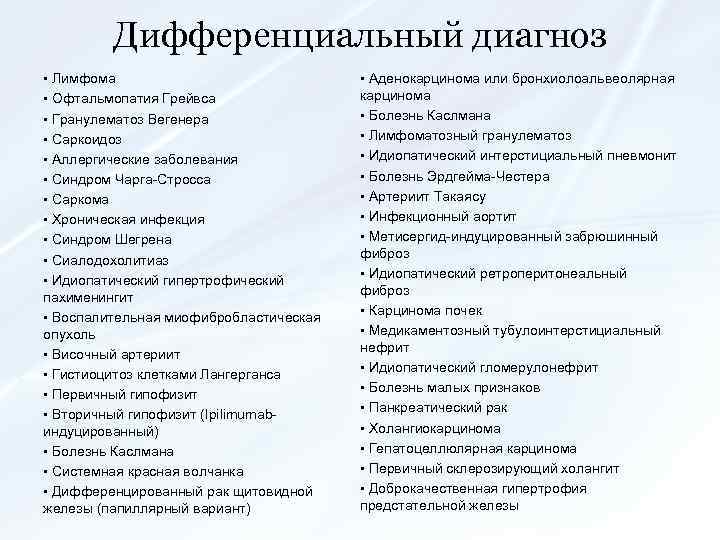 Дифференциальный диагноз

▪ Лимфома
▪ Офтальмопатия Грейвса
▪ Гранулематоз Вегенера
▪ Саркоидоз
▪ Аллергические заболевания
▪ Синдром Чарга-Стросса
▪ Саркома
▪ Хроническая инфекция
▪ Синдром Шегрена
▪ Сиалодохолитиаз
▪ Идиопатический гипертрофический пахименингит
▪ Воспалительная миофибробластическая опухоль
▪ Височный артериит
▪ Гистиоцитоз клетками Лангерганса
▪ Первичный гипофизит
▪ Вторичный гипофизит (Ipilimumab-индуцированный)
▪ Болезнь Каслмана
▪ Системная красная волчанка
▪ Дифференцированный рак щитовидной железы (папиллярный вариант)

▪ Аденокарцинома или бронхиолоальвеолярная карцинома
▪ Болезнь Каслмана
▪ Лимфоматозный гранулематоз
▪ Идиопатический интерстициальный пневмонит
▪ Болезнь Эрдгейма-Честера
▪ Артериит Такаясу
▪ Инфекционный аортит
▪ Метисергид-индуцированный забрюшинный фиброз
▪ Идиопатический ретроперитонеальный фиброз
▪ Карцинома почек
▪ Медикаментозный тубулоинтерстициальный нефрит
▪ Идиопатический гломерулонефрит
▪ Болезнь малых признаков
▪ Панкреатический рак
▪ Холангиокарцинома
▪ Гепатоцеллюлярная карцинома
▪ Первичный склерозирующий холангит
▪ Доброкачественная гипертрофия предстательной железы